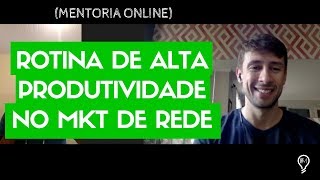 (MENTORIA ONLINE)

ROTINA DE ALTA PRODUTIVIDADE NO MKT DE REDE